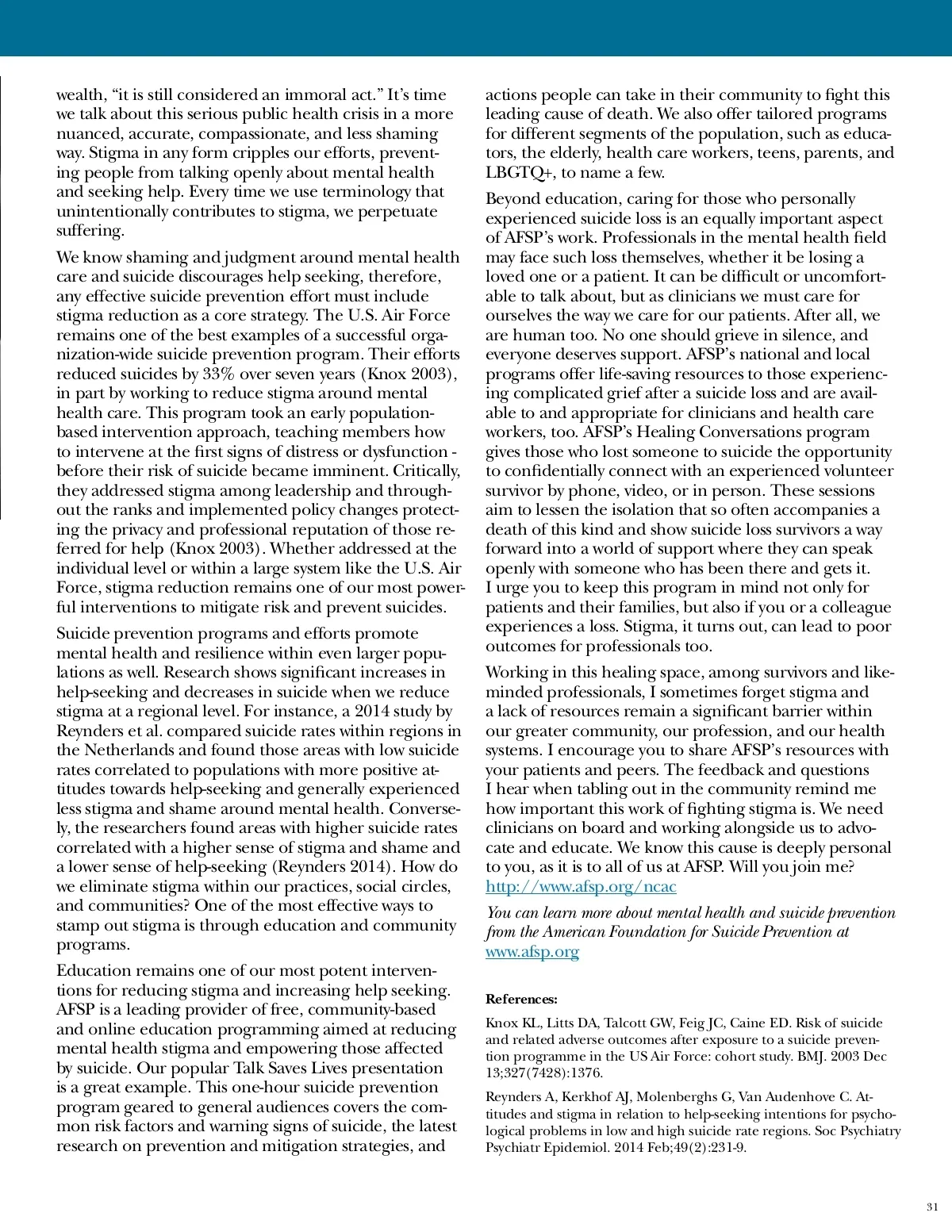 wealth, “it is still considered an immoral act.” It’s time we talk about this serious public health crisis in a more nuanced, accurate, compassionate, and less shaming way. Stigma in any form cripples our efforts, preventing people from talking openly about mental health and seeking help. Every time we use terminology that unintentionally contributes to stigma, we perpetuate suffering.

We know shaming and judgment around mental health care and suicide discourages help seeking, therefore, any effective suicide prevention effort must include stigma reduction as a core strategy. The U.S. Air Force remains one of the best examples of a successful organization-wide suicide prevention program. Their efforts reduced suicides by 33% over seven years (Knox 2003), in part by working to reduce stigma around mental health care. This program took an early population-based intervention approach, teaching members how to intervene at the first signs of distress or dysfunction - before their risk of suicide became imminent. Critically, they addressed stigma among leadership and throughout the ranks and implemented policy changes protecting the privacy and professional reputation of those referred for help (Knox 2003). Whether addressed at the individual level or within a large system like the U.S. Air Force, stigma reduction remains one of our most powerful interventions to mitigate risk and prevent suicides.

Suicide prevention programs and efforts promote mental health and resilience within even larger populations as well. Research shows significant increases in help-seeking and decreases in suicide when we reduce stigma at a regional level. For instance, a 2014 study by Reynders et al. compared suicide rates within regions in the Netherlands and found those areas with low suicide rates correlated to populations with more positive attitudes towards help-seeking and generally experienced less stigma and shame around mental health. Conversely, the researchers found areas with higher suicide rates correlated with a higher sense of stigma and shame and a lower sense of help-seeking (Reynders 2014). How do we eliminate stigma within our practices, social circles, and communities? One of the most effective ways to stamp out stigma is through education and community programs.

Education remains one of our most potent interventions for reducing stigma and increasing help seeking. AFSP is a leading provider of free, community-based and online education programming aimed at reducing mental health stigma and empowering those affected by suicide. Our popular Talk Saves Lives presentation is a great example. This one-hour suicide prevention program geared to general audiences covers the common risk factors and warning signs of suicide, the latest research on prevention and mitigation strategies, and actions people can take in their community to fight this leading cause of death. We also offer tailored programs for different segments of the population, such as educators, the elderly, health care workers, teens, parents, and LBGTQ+, to name a few.

Beyond education, caring for those who personally experienced suicide loss is an equally important aspect of AFSP’s work. Professionals in the mental health field may face such loss themselves, whether it be losing a loved one or a patient. It can be difficult or uncomfortable to talk about, but as clinicians we must care for ourselves the way we care for our patients. After all, we are human too. No one should grieve in silence, and everyone deserves support. AFSP’s national and local programs offer life-saving resources to those experiencing complicated grief after a suicide loss and are available to and appropriate for clinicians and health care workers, too. AFSP’s Healing Conversations program gives those who lost someone to suicide the opportunity to confidentially connect with an experienced volunteer survivor by phone, video, or in person. These sessions aim to lessen the isolation that so often accompanies a death of this kind and show suicide loss survivors a way forward into a world of support where they can speak openly with someone who has been there and gets it. I urge you to keep this program in mind not only for patients and their families, but also if you or a colleague experiences a loss. Stigma, it turns out, can lead to poor outcomes for professionals too.

Working in this healing space, among survivors and like-minded professionals, I sometimes forget stigma and a lack of resources remain a significant barrier within our greater community, our profession, and our health systems. I encourage you to share AFSP’s resources with your patients and peers. The feedback and questions I hear when tabling out in the community remind me how important this work of fighting stigma is. We need clinicians on board and working alongside us to advocate and educate. We know this cause is deeply personal to you, as it is to all of us at AFSP. Will you join me? http://www.afsp.org/ncac

You can learn more about mental health and suicide prevention from the American Foundation for Suicide Prevention at www.afsp.org

References:

Knox KL, Litts DA, Talcott GW, Feig JC, Caine ED. Risk of suicide and related adverse outcomes after exposure to a suicide prevention programme in the US Air Force: cohort study. BMJ. 2003 Dec 13;327(7428):1376.

Reynders A, Kerkhof AJ, Molenberghs G, Van Audenhove C. Attitudes and stigma in relation to help-seeking intentions for psychological problems in low and high suicide rate regions. Soc Psychiatry Psychiatr Epidemiol. 2014 Feb;49(2):231-9.

31